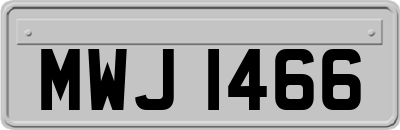 MWJ 1466